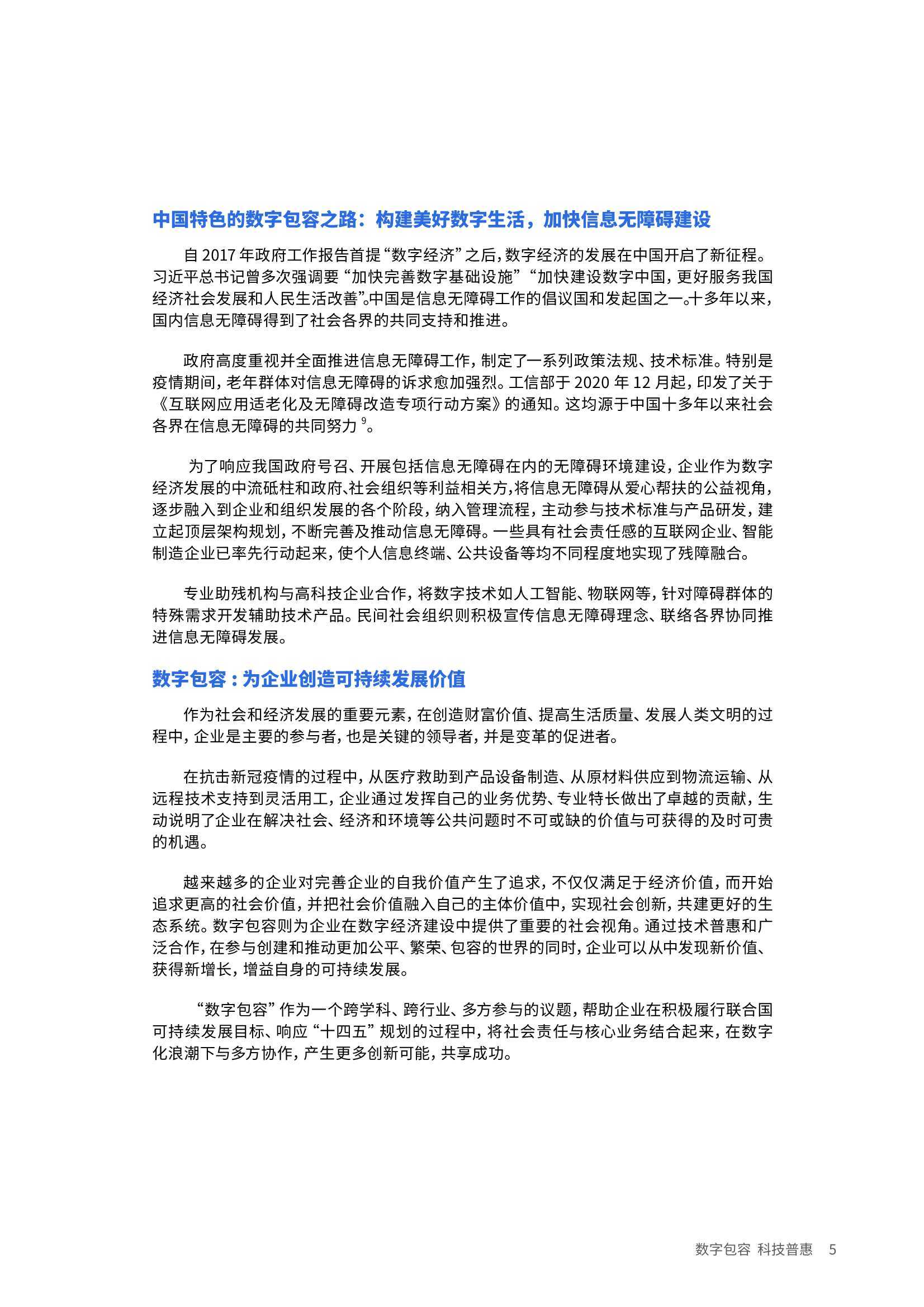 中国特色的数字包容之路：构建美好数字生活，加快信息无障碍建设

自2017年政府工作报告首提“数字经济”之后，数字经济的发展在中国开启了新征程。习近平总书记曾多次强调要“加快完善数字基础设施”“加快建设数字中国，更好服务我国经济社会发展和人民生活改善”。中国是信息无障碍工作的倡议国和发起国之一。十多年以来，国内信息无障碍得到了社会各界的共同支持和推进。

政府高度重视并全面推进信息无障碍工作，制定了一系列政策法规、技术标准。特别是疫情期间，老年群体对信息无障碍的诉求愈加强烈。工信部于2020年12月起，印发了关于《互联网应用适老化及无障碍改造专项行动方案》的通知。这均源于中国十多年以来社会各界在信息无障碍的共同努力$^{9}$。

为了响应我国政府号召、开展包括信息无障碍在内的无障碍环境建设，企业作为数字经济发展的中流砥柱和政府、社会组织等利益相关方，将信息无障碍从爱心帮扶的公益视角，逐步融入到企业和组织发展的各个阶段，纳入管理流程，主动参与技术标准与产品研发，建立起顶层架构规划，不断完善及推动信息无障碍。一些具有社会责任感的互联网企业、智能制造企业已率先行动起来，使个人信息终端、公共设备等均不同程度地实现了残障融合。

专业助残机构与高科技企业合作，将数字技术如人工智能、物联网等，针对障碍群体的特殊需求开发辅助技术产品。民间社会组织则积极宣传信息无障碍理念、联络各界协同推进信息无障碍发展。

数字包容：为企业创造可持续发展价值

作为社会和经济发展的重要元素，在创造财富价值、提高生活质量、发展人类文明的过程中，企业是主要的参与者，也是关键的领导者，并是变革的促进者。

在抗击新冠疫情的过程中，从医疗救助到产品设备制造、从原材料供应到物流运输、从远程技术支持到灵活用工，企业通过发挥自己的业务优势、专业特长做出了卓越的贡献，生动说明了企业在解决社会、经济和环境等公共问题时不可或缺的价值与可获得的及时可贵的机遇。

越来越多的企业对完善企业的自我价值产生了追求，不仅仅满足于经济价值，而开始追求更高的社会价值，并把社会价值融入自己的主体价值中，实现社会创新，共建更好的生态系统。数字包容则为企业在数字经济建设中提供了重要的社会视角。通过技术普惠和广泛合作，在参与创建和推动更加公平、繁荣、包容的世界的同时，企业可以从中发现新价值、获得新增长，增益自身的可持续发展。

“数字包容”作为一个跨学科、跨行业、多方参与的议题，帮助企业在积极履行联合国可持续发展目标、响应“十四五”规划的过程中，将社会责任与核心业务结合起来，在数字化浪潮下与多方协作，产生更多创新可能，共享成功。

数字包容 科技普惠 5